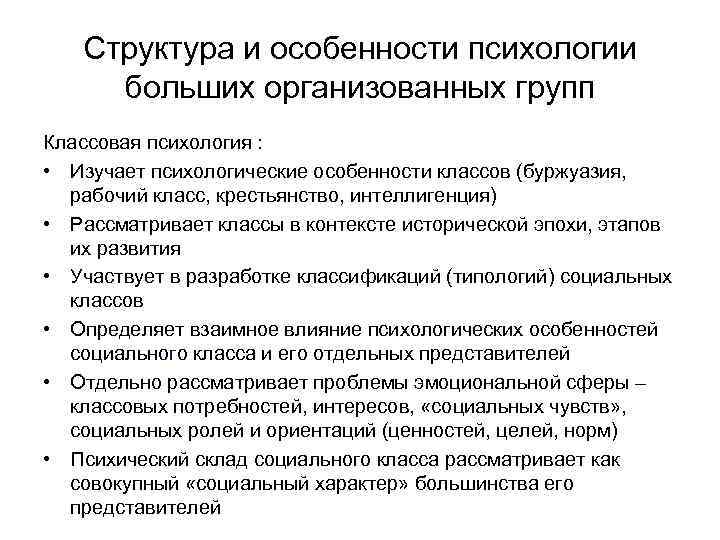 Структура и особенности психологии больших организованных групп

Классовая психология :

• Изучает психологические особенности классов (буржуазия, рабочий класс, крестьянство, интеллигенция)
• Рассматривает классы в контексте исторической эпохи, этапов их развития
• Участвует в разработке классификаций (типологий) социальных классов
• Определяет взаимное влияние психологических особенностей социального класса и его отдельных представителей
• Отдельно рассматривает проблемы эмоциональной сферы – классовых потребностей, интересов, «социальных чувств», социальных ролей и ориентаций (ценностей, целей, норм)
• Психический склад социального класса рассматривает как совокупный «социальный характер» большинства его представителей